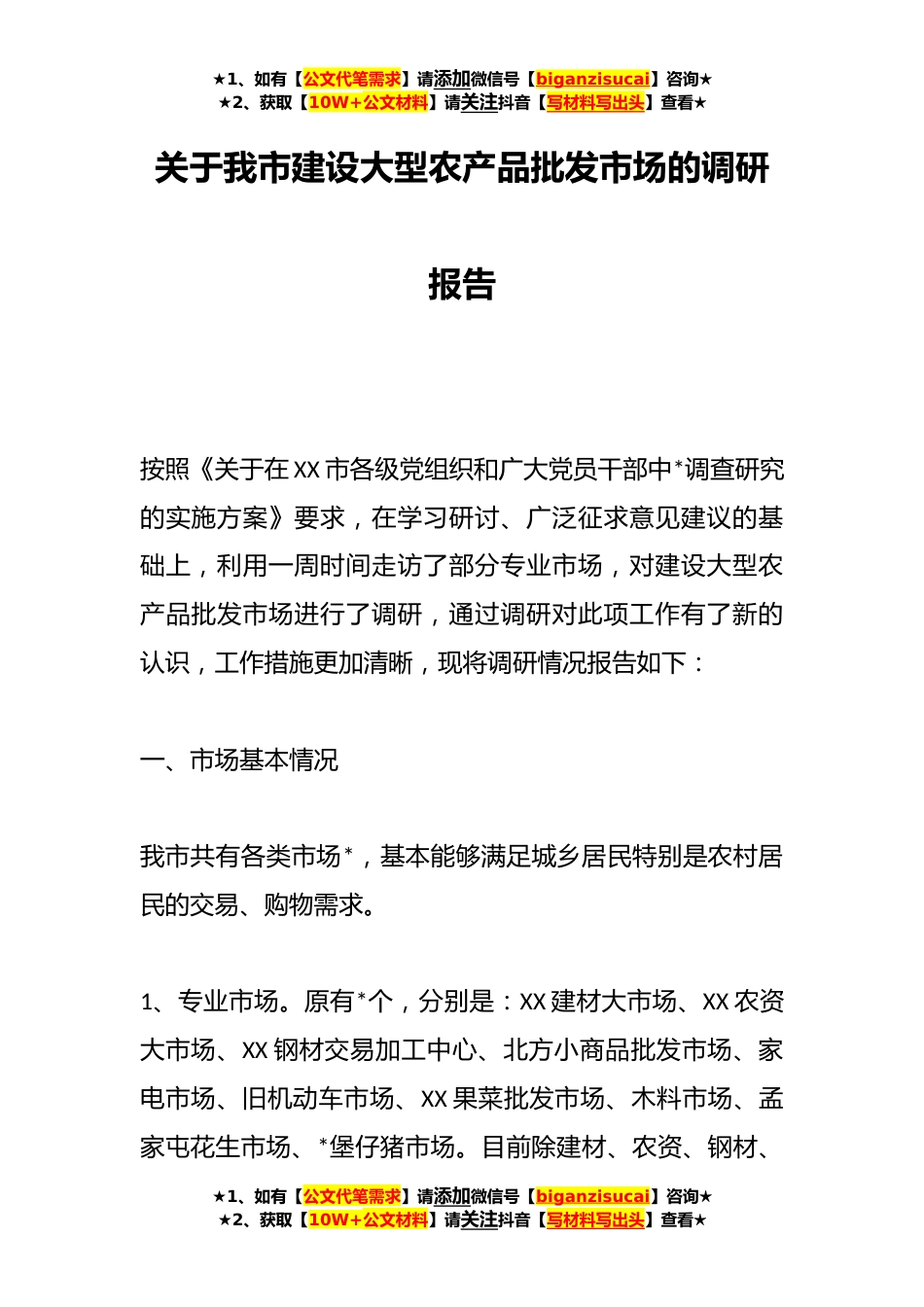 ★1、如有【公文代笔需求】请添加微信号【biganzisucai】咨询★
★2、获取【10W+公文材料】请关注抖音【写材料写出头】查看★

关于我市建设大型农产品批发市场的调研报告

按照《关于在XX市各级党组织和广大党员干部中*调查研究的实施方案》要求，在学习研讨、广泛征求意见建议的基础上，利用一周时间走访了部分专业市场，对建设大型农产品批发市场进行了调研，通过调研对此项工作有了新的认识，工作措施更加清晰，现将调研情况报告如下：

一、市场基本情况

我市共有各类市场*，基本能够满足城乡居民特别是农村居民的交易、购物需求。

1、专业市场。原有*个，分别是：XX建材大市场、XX农资大市场、XX钢材交易加工中心、北方小商品批发市场、家电市场、旧机动车市场、XX果菜批发市场、木料市场、孟家屯花生市场、*堡仔猪市场。目前除建材、农资、钢材、

★1、如有【公文代笔需求】请添加微信号【biganzisucai】咨询★
★2、获取【10W+公文材料】请关注抖音【写材料写出头】查看★